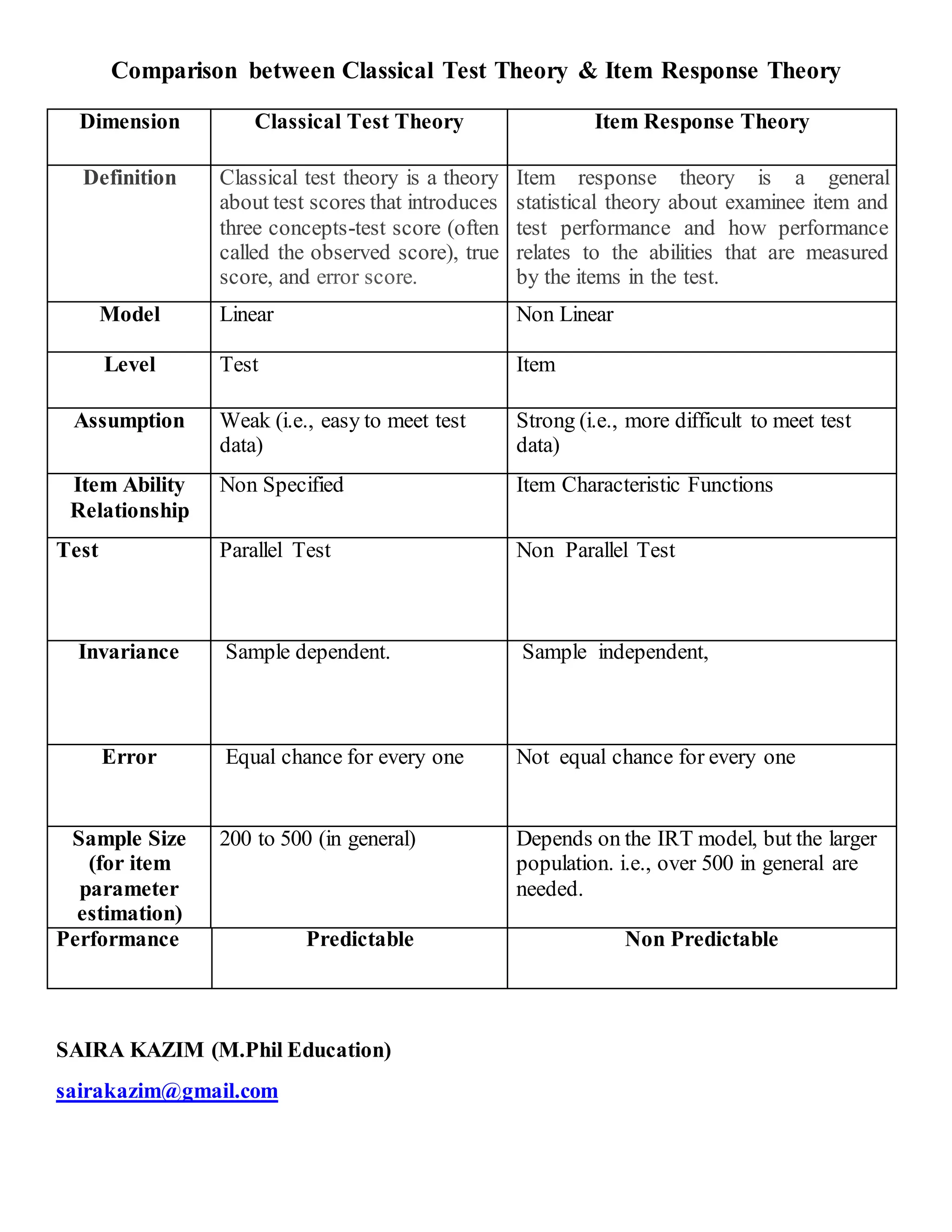 Comparison between Classical Test Theory & Item Response Theory

| Dimension | Classical Test Theory | Item Response Theory |
|---|---|---|
| Definition | Classical test theory is a theory about test scores that introduces three concepts-test score (often called the observed score), true score, and error score. | Item response theory is a general statistical theory about examinee item and test performance and how performance relates to the abilities that are measured by the items in the test. |
| Model | Linear | Non Linear |
| Level | Test | Item |
| Assumption | Weak (i.e., easy to meet test data) | Strong (i.e., more difficult to meet test data) |
| Item Ability Relationship | Non Specified | Item Characteristic Functions |
| Test | Parallel Test | Non Parallel Test |
| Invariance | Sample dependent. | Sample independent, |
| Error | Equal chance for every one | Not equal chance for every one |
| Sample Size (for item parameter estimation) | 200 to 500 (in general) | Depends on the IRT model, but the larger population. i.e., over 500 in general are needed. |
| Performance | Predictable | Non Predictable |

SAIRA KAZIM (M.Phil Education)

sairakazim@gmail.com